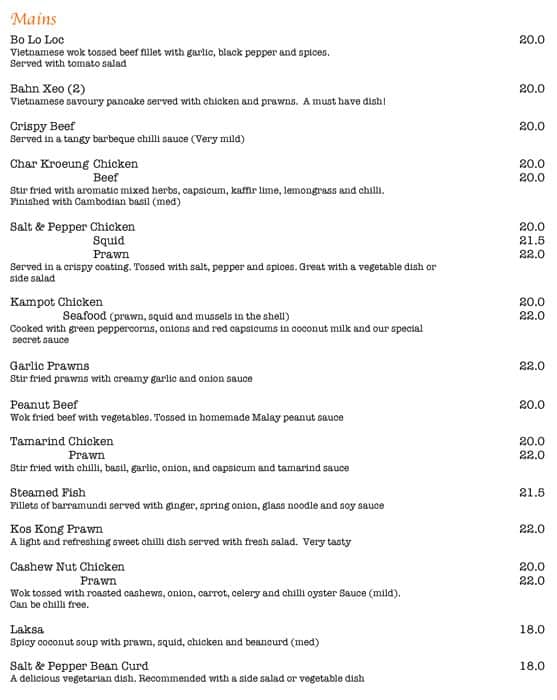 Mains

Bo Lo Loc 20.0
Vietnamese wok tossed beef fillet with garlic, black pepper and spices. Served with tomato salad

Bahn Xeo (2) 20.0
Vietnamese savoury pancake served with chicken and prawns. A must have dish!

Crispy Beef 20.0
Served in a tangy barbeque chilli sauce (Very mild)

Char Kroeung Chicken 20.0
Beef 20.0
Stir fried with aromatic mixed herbs, capsicum, kaffir lime, lemongrass and chilli. Finished with Cambodian basil (med)

Salt & Pepper Chicken 20.0
Squid 21.5
Prawn 22.0
Served in a crispy coating. Tossed with salt, pepper and spices. Great with a vegetable dish or side salad

Kampot Chicken 20.0
Seafood (prawn, squid and mussels in the shell) 22.0
Cooked with green peppercorns, onions and red capsicums in coconut milk and our special secret sauce

Garlic Prawns 22.0
Stir fried prawns with creamy garlic and onion sauce

Peanut Beef 20.0
Wok fried beef with vegetables. Tossed in homemade Malay peanut sauce

Tamarind Chicken 20.0
Prawn 22.0
Stir fried with chilli, basil, garlic, onion, and capsicum and tamarind sauce

Steamed Fish 21.5
Fillets of barramundi served with ginger, spring onion, glass noodle and soy sauce

Kos Kong Prawn 22.0
A light and refreshing sweet chilli dish served with fresh salad. Very tasty

Cashew Nut Chicken 20.0
Prawn 22.0
Wok tossed with roasted cashews, onion, carrot, celery and chilli oyster Sauce (mild). Can be chilli free.

Laksa 18.0
Spicy coconut soup with prawn, squid, chicken and beancurd (med)

Salt & Pepper Bean Curd 18.0
A delicious vegetarian dish. Recommended with a side salad or vegetable dish